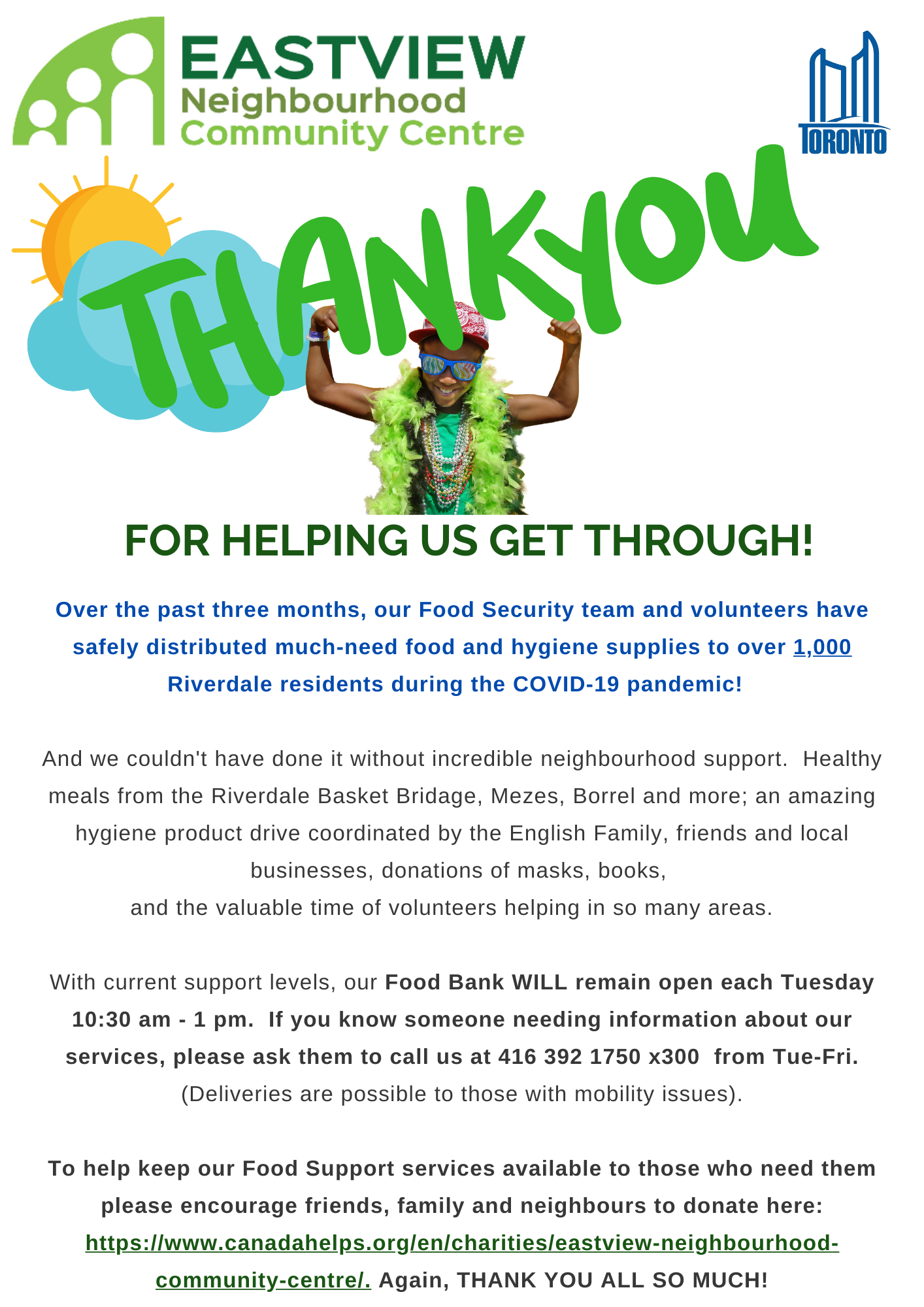 EASTVIEW
Neighbourhood
Community Centre

TORONTO

THANKYOU

FOR HELPING US GET THROUGH!

Over the past three months, our Food Security team and volunteers have safely distributed much-need food and hygiene supplies to over 1,000 Riverdale residents during the COVID-19 pandemic!

And we couldn't have done it without incredible neighbourhood support. Healthy meals from the Riverdale Basket Bridage, Mezes, Borrel and more; an amazing hygiene product drive coordinated by the English Family, friends and local businesses, donations of masks, books,
and the valuable time of volunteers helping in so many areas.

With current support levels, our Food Bank WILL remain open each Tuesday 10:30 am - 1 pm. If you know someone needing information about our services, please ask them to call us at 416 392 1750 x300 from Tue-Fri. (Deliveries are possible to those with mobility issues).

To help keep our Food Support services available to those who need them please encourage friends, family and neighbours to donate here: https://www.canadahelps.org/en/charities/eastview-neighbourhood-community-centre/. Again, THANK YOU ALL SO MUCH!